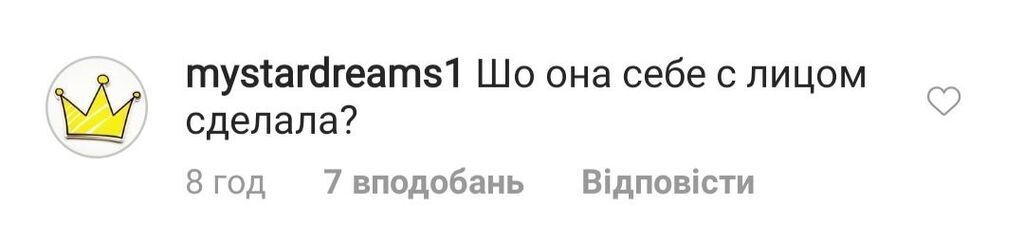 mystardreams1 Шо она себе с лицом сделала?

8 год 7 вподобань Відповісти